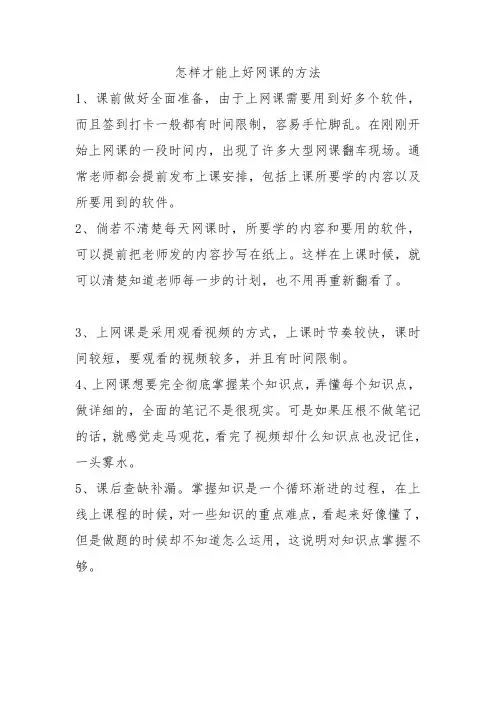 怎样才能上好网课的方法

1、课前做好全面准备，由于上网课需要用到好多个软件，而且签到打卡一般都有时间限制，容易手忙脚乱。在刚刚开始上网课的一段时间内，出现了许多大型网课翻车现场。通常老师都会提前发布上课安排，包括上课所要学的内容以及所要用到的软件。

2、倘若不清楚每天网课时，所要学的内容和要用的软件，可以提前把老师发的内容抄写在纸上。这样在上课时候，就可以清楚知道老师每一步的计划，也不用再重新翻看了。

3、上网课是采用观看视频的方式，上课时节奏较快，课时间较短，要观看的视频较多，并且有时间限制。

4、上网课想要完全彻底掌握某个知识点，弄懂每个知识点，做详细的，全面的笔记不是很现实。可是如果压根不做笔记的话，就感觉走马观花，看完了视频却什么知识点也没记住，一头雾水。

5、课后查缺补漏。掌握知识是一个循环渐进的过程，在上线上课程的时候，对一些知识的重点难点，看起来好像懂了，但是做题的时候却不知道怎么运用，这说明对知识点掌握不够。